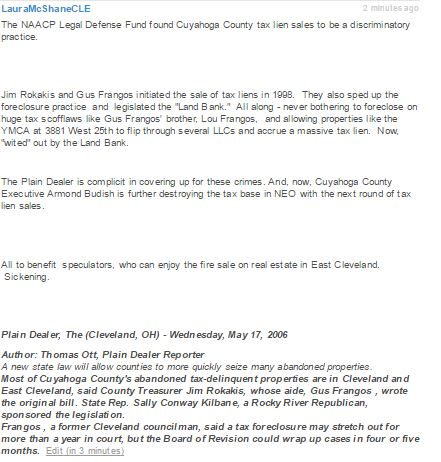 LauraMcShaneCLE
2 minutes ago

The NAACP Legal Defense Fund found Cuyahoga County tax lien sales to be a discriminatory practice.

Jim Rokakis and Gus Frangos initiated the sale of tax liens in 1998. They also sped up the foreclosure practice and legislated the "Land Bank." All along - never bothering to foreclose on huge tax scofflaws like Gus Frangos' brother, Lou Frangos, and allowing properties like the YMCA at 3881 West 25th to flip through several LLCs and accrue a massive tax lien. Now, "wited" out by the Land Bank.

The Plain Dealer is complicit in covering up for these crimes. And, now, Cuyahoga County Executive Armond Budish is further destroying the tax base in NEO with the next round of tax lien sales.

All to benefit speculators, who can enjoy the fire sale on real estate in East Cleveland. Sickening.

Plain Dealer, The (Cleveland, OH) - Wednesday, May 17, 2006

Author: Thomas Ott, Plain Dealer Reporter
A new state law will allow counties to more quickly seize many abandoned properties.
Most of Cuyahoga County's abandoned tax-delinquent properties are in Cleveland and East Cleveland, said County Treasurer Jim Rokakis, whose aide, Gus Frangos , wrote the original bill. State Rep. Sally Conway Kilbane, a Rocky River Republican, sponsored the legislation.
Frangos , a former Cleveland councilman, said a tax foreclosure may stretch out for more than a year in court, but the Board of Revision could wrap up cases in four or five months. Edit (in 3 minutes)